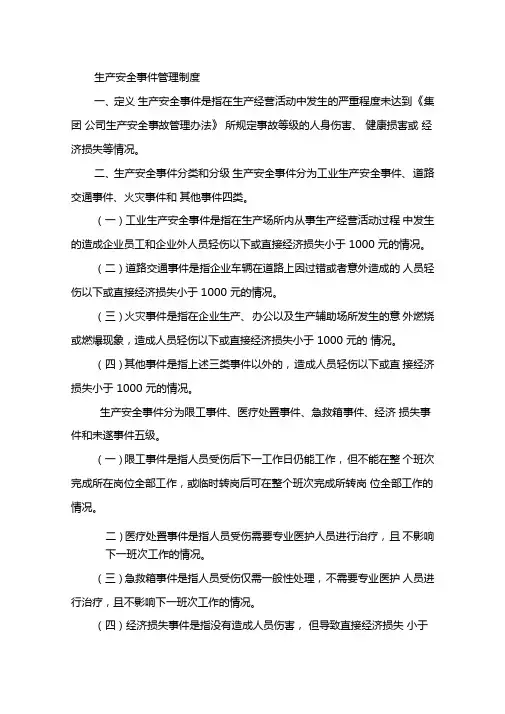 生产安全事件管理制度

一、定义 生产安全事件是指在生产经营活动中发生的严重程度未达到《集团 公司生产安全事故管理办法》所规定事故等级的人身伤害、健康损害或 经济损失等情况。

二、生产安全事件分类和分级 生产安全事件分为工业生产安全事件、道路交通事件、火灾事件和 其他事件四类。

（一）工业生产安全事件是指在生产场所内从事生产经营活动过程 中发生的造成企业员工和企业外人员轻伤以下或直接经济损失小于 1000 元的情况。

（二）道路交通事件是指企业车辆在道路上因过错或者意外造成的 人员轻伤以下或直接经济损失小于 1000 元的情况。

（三）火灾事件是指在企业生产、办公以及生产辅助场所发生的意 外燃烧或燃爆现象，造成人员轻伤以下或直接经济损失小于 1000 元的 情况。

（四）其他事件是指上述三类事件以外的，造成人员轻伤以下或直 接经济损失小于 1000 元的情况。

生产安全事件分为限工事件、医疗处置事件、急救箱事件、经济 损失事件和未遂事件五级。

（一）限工事件是指人员受伤后下一工作日仍能工作，但不能在整 个班次完成所在岗位全部工作，或临时转岗后可在整个班次完成所转岗 位全部工作的情况。

二）医疗处置事件是指人员受伤需要专业医护人员进行治疗，且 不影响下一班次工作的情况。

（三）急救箱事件是指人员受伤仅需一般性处理，不需要专业医护 人员进行治疗，且不影响下一班次工作的情况。

（四）经济损失事件是指没有造成人员伤害，但导致直接经济损失 小于